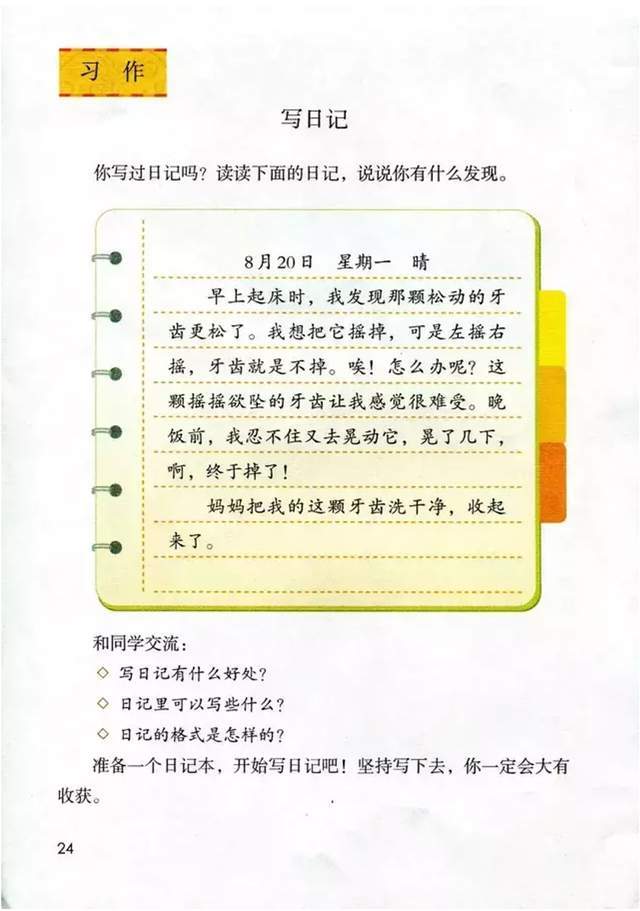 习作

写日记

你写过日记吗？读读下面的日记，说说你有什么发现。

8月20日　星期一　晴

早上起床时，我发现那颗松动的牙齿更松了。我想把它摇掉，可是左摇右摇，牙齿就是不掉。唉！怎么办呢？这颗摇摇欲坠的牙齿让我感觉很难受。晚饭前，我忍不住又去晃动它，晃了几下，啊，终于掉了！

妈妈把我的这颗牙齿洗干净，收起来了。

和同学交流：

◇ 写日记有什么好处？

◇ 日记里可以写些什么？

◇ 日记的格式是怎样的？

准备一个日记本，开始写日记吧！坚持写下去，你一定会大有收获。

24